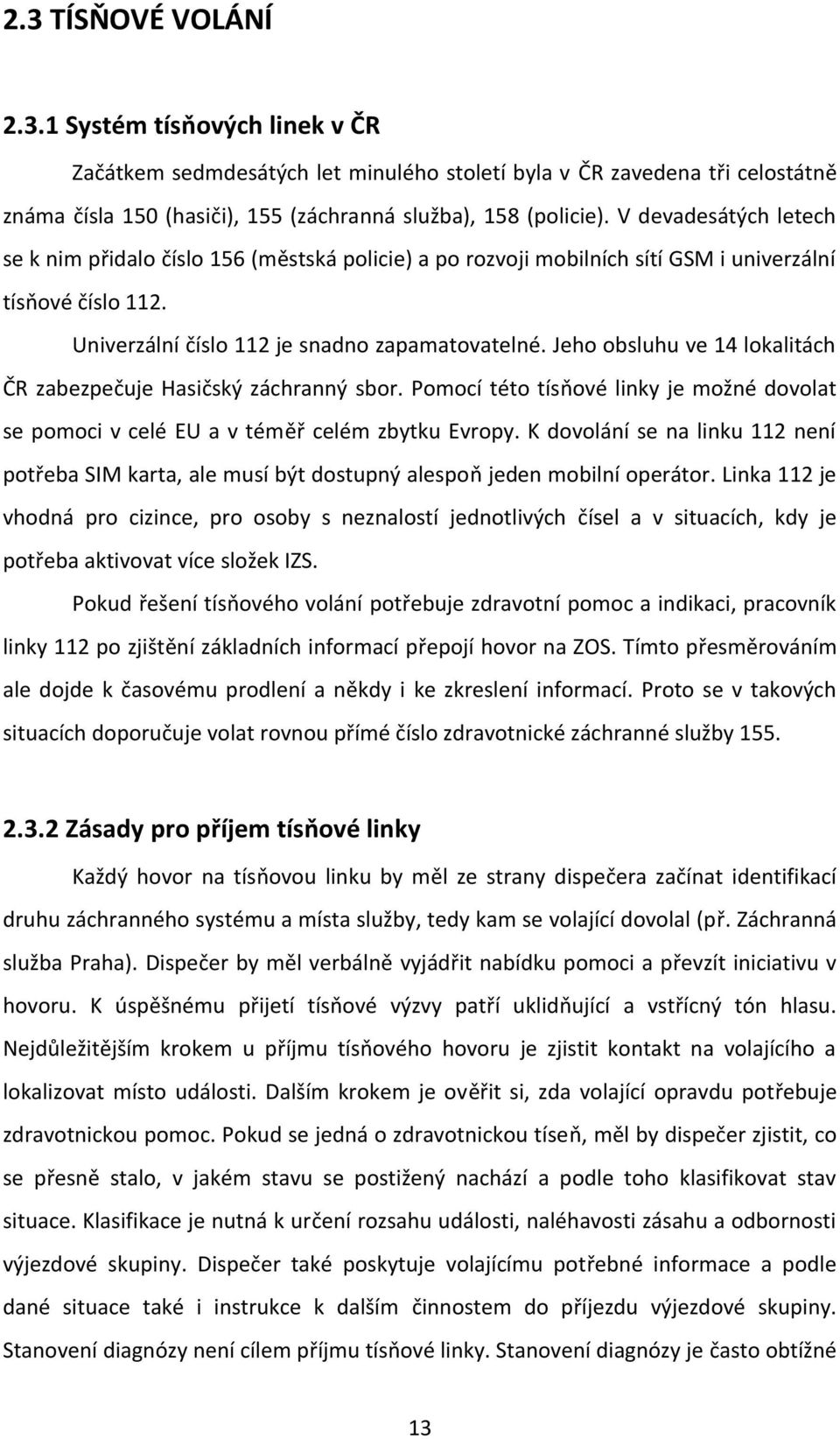 2.3 TÍSŇOVÉ VOLÁNÍ

2.3.1 Systém tísňových linek v ČR

Začátkem sedmdesátých let minulého století byla v ČR zavedena tři celostátně známa čísla 150 (hasiči), 155 (záchranná služba), 158 (policie). V devadesátých letech se k nim přidalo číslo 156 (městská policie) a po rozvoji mobilních sítí GSM i univerzální tísňové číslo 112.

Univerzální číslo 112 je snadno zapamatovatelné. Jeho obsluhu ve 14 lokalitách ČR zabezpečuje Hasičský záchranný sbor. Pomocí této tísňové linky je možné dovolat se pomoci v celé EU a v téměř celém zbytku Evropy. K dovolání se na linku 112 není potřeba SIM karta, ale musí být dostupný alespoň jeden mobilní operátor. Linka 112 je vhodná pro cizince, pro osoby s neznalostí jednotlivých čísel a v situacích, kdy je potřeba aktivovat více složek IZS.

Pokud řešení tísňového volání potřebuje zdravotní pomoc a indikaci, pracovník linky 112 po zjištění základních informací přepojí hovor na ZOS. Tímto přesměrováním ale dojde k časovému prodlení a někdy i ke zkreslení informací. Proto se v takových situacích doporučuje volat rovnou přímé číslo zdravotnické záchranné služby 155.

2.3.2 Zásady pro příjem tísňové linky

Každý hovor na tísňovou linku by měl ze strany dispečera začínat identifikací druhu záchranného systému a místa služby, tedy kam se volající dovolal (př. Záchranná služba Praha). Dispečer by měl verbálně vyjádřit nabídku pomoci a převzít iniciativu v hovoru. K úspěšnému přijetí tísňové výzvy patří uklidňující a vstřícný tón hlasu. Nejdůležitějším krokem u příjmu tísňového hovoru je zjistit kontakt na volajícího a lokalizovat místo události. Dalším krokem je ověřit si, zda volající opravdu potřebuje zdravotnickou pomoc. Pokud se jedná o zdravotnickou tíseň, měl by dispečer zjistit, co se přesně stalo, v jakém stavu se postižený nachází a podle toho klasifikovat stav situace. Klasifikace je nutná k určení rozsahu události, naléhavosti zásahu a odbornosti výjezdové skupiny. Dispečer také poskytuje volajícímu potřebné informace a podle dané situace také i instrukce k dalším činnostem do příjezdu výjezdové skupiny. Stanovení diagnózy není cílem příjmu tísňové linky. Stanovení diagnózy je často obtížné

13